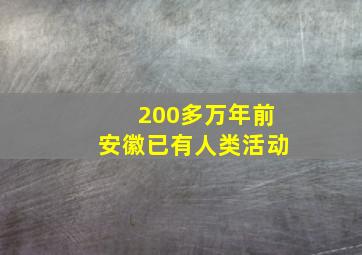 200多万年前
安徽已有人类活动